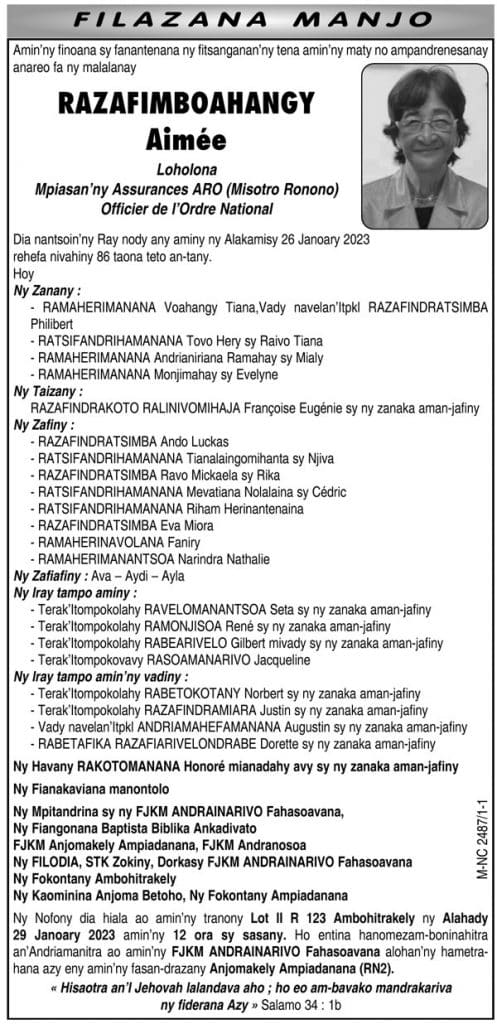 FILAZANA MANJO

Amin'ny finoana sy fanantenana ny fitsanganan'ny tena amin'ny maty no ampandrenesanay anareo fa ny malalanay

RAZAFIMBOAHANGY
Aimée

Loholona
Mpiasan'ny Assurances ARO (Misotro Ronono)
Officier de l'Ordre National

Dia nantsoin'ny Ray nody any aminy ny Alakamisy 26 Janoary 2023 rehefa nivahiny 86 taona teto an-tany.
Hoy

Ny Zanany :
- RAMAHERIMANANA Voahangy Tiana,Vady navelan'Itpkl RAZAFINDRATSIMBA Philibert
- RATSIFANDRIHAMANANA Tovo Hery sy Raivo Tiana
- RAMAHERIMANANA Andrianiriana Ramahay sy Mialy
- RAMAHERIMANANA Monjimahay sy Evelyne

Ny Taizany :
RAZAFINDRAKOTO RALINIVOMIHAJA Françoise Eugénie sy ny zanaka aman-jafiny

Ny Zafiny :
- RAZAFINDRATSIMBA Ando Luckas
- RATSIFANDRIHAMANANA Tianalaingomihanta sy Njiva
- RAZAFINDRATSIMBA Ravo Mickaela sy Rika
- RATSIFANDRIHAMANANA Mevatiana Nolalaina sy Cédric
- RATSIFANDRIHAMANANA Riham Herinantenaina
- RAZAFINDRATSIMBA Eva Miora
- RAMAHERINAVOLANA Faniry
- RAMAHERIMANANTSOA Narindra Nathalie

Ny Zafiafiny : Ava – Aydi – Ayla

Ny Iray tampo aminy :
- Terak'Itompokolahy RAVELOMANANTSOA Seta sy ny zanaka aman-jafiny
- Terak'Itompokolahy RAMONJISOA René sy ny zanaka aman-jafiny
- Terak'Itompokolahy RABEARIVELO Gilbert mivady sy ny zanaka aman-jafiny
- Terak'Itompokovavy RASOAMANARIVO Jacqueline

Ny Iray tampo amin'ny vadiny :
- Terak'Itompokolahy RABETOKOTANY Norbert sy ny zanaka aman-jafiny
- Terak'Itompokolahy RAZAFINDRAMIARA Justin sy ny zanaka aman-jafiny
- Vady navelan'Itpkl ANDRIAMAHEFAMANANA Augustin sy ny zanaka aman-jafiny
- RABETAFIKA RAZAFIARIVELONDRABE Dorette sy ny zanaka aman-jafiny

Ny Havany RAKOTOMANANA Honoré mianadahy avy sy ny zanaka aman-jafiny

Ny Fianakaviana manontolo

Ny Mpitandrina sy ny FJKM ANDRAINARIVO Fahasoavana,
Ny Fiangonana Baptista Biblika Ankadivato
FJKM Anjomakely Ampiadanana, FJKM Andranosoa
Ny FILODIA, STK Zokiny, Dorkasy FJKM ANDRAINARIVO Fahasoavana
Ny Fokontany Ambohitrakely
Ny Kaominina Anjoma Betoho, Ny Fokontany Ampiadanana

Ny Nofony dia hiala ao amin'ny tranony Lot II R 123 Ambohitrakely ny Alahady 29 Janoary 2023 amin'ny 12 ora sy sasany. Ho entina hanomezam-boninahitra an'Andriamanitra ao amin'ny FJKM ANDRAINARIVO Fahasoavana alohan'ny hametrahana azy eny amin'ny fasan-drazany Anjomakely Ampiadanana (RN2).

« Hisaotra an'I Jehovah lalandava aho ; ho eo am-bavako mandrakariva ny fiderana Azy » Salamo 34 : 1b

M-NC 2487/1-1